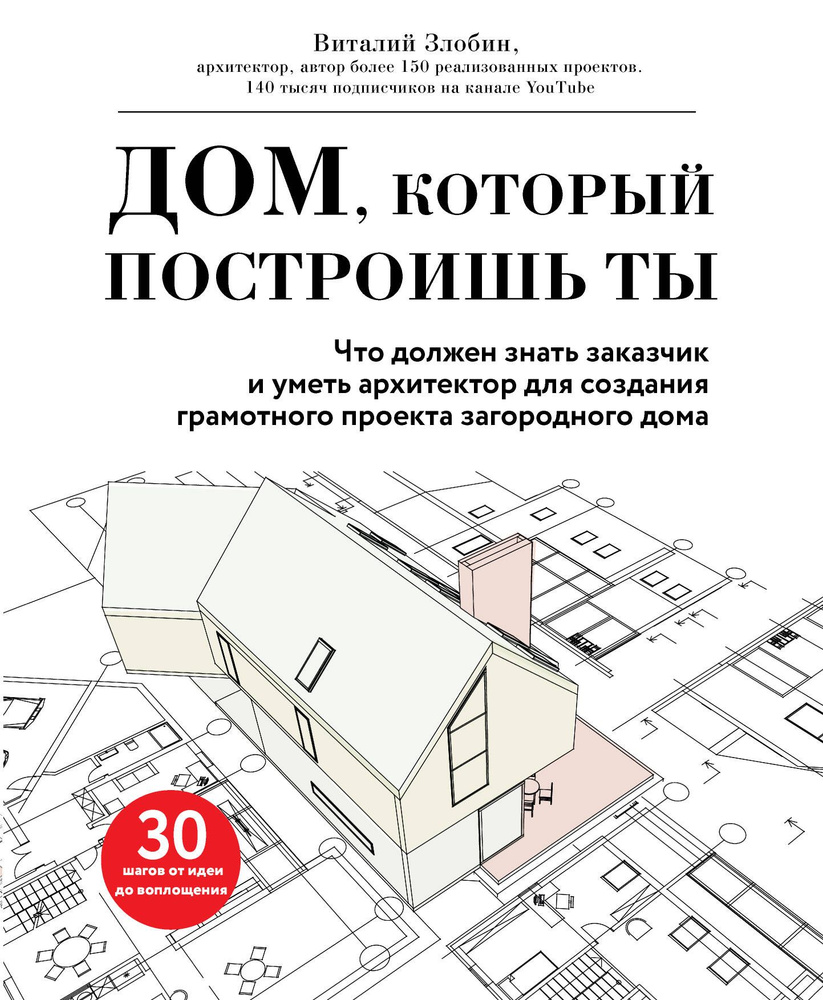 Виталий Злобин,
архитектор, автор более 150 реализованных проектов.
140 тысяч подписчиков на канале YouTube

ДОМ, КОТОРЫЙ ПОСТРОИШЬ ТЫ

Что должен знать заказчик и уметь архитектор для создания грамотного проекта загородного дома

30
шагов от идеи до воплощения